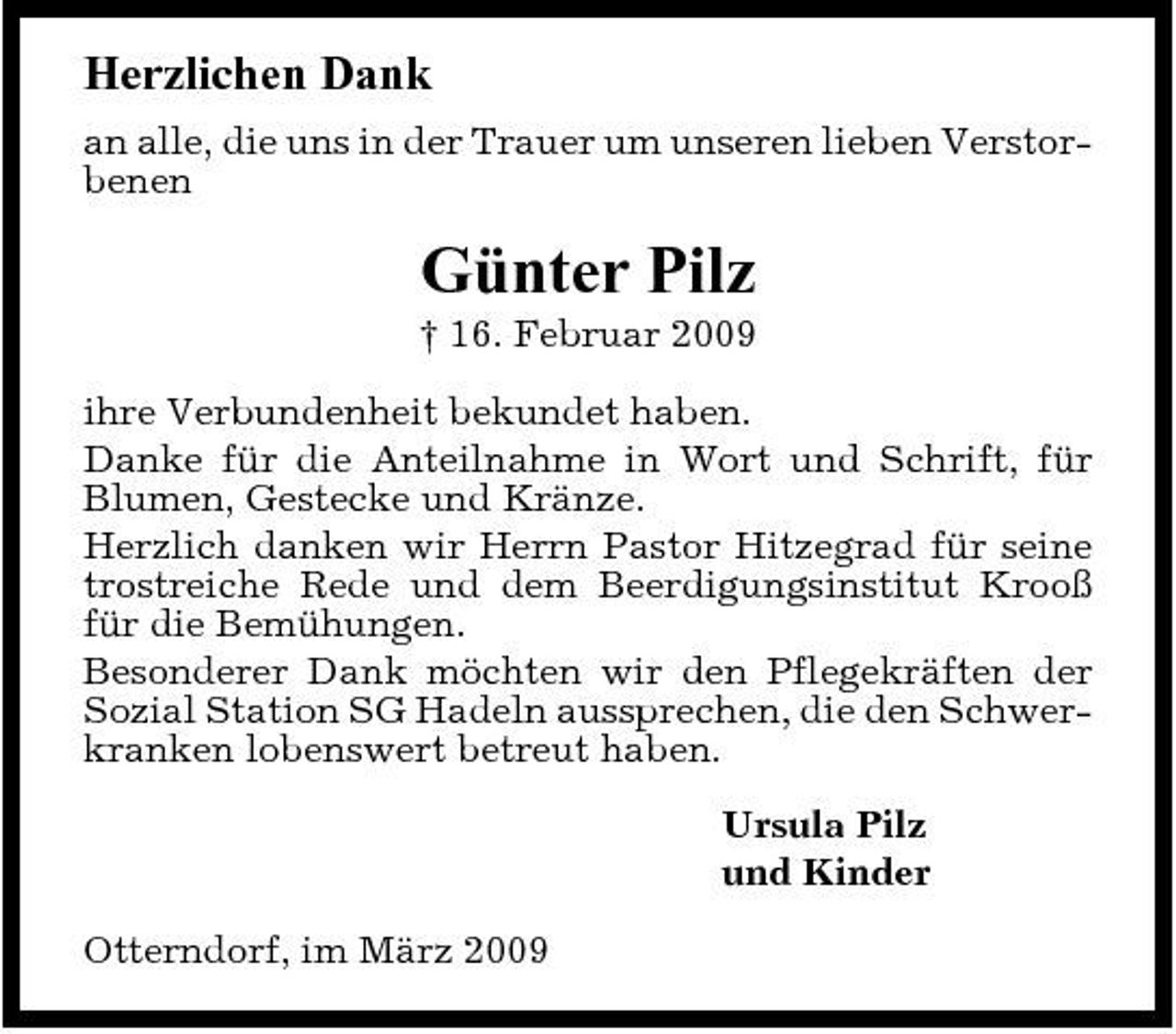 Herzlichen Dank

an alle, die uns in der Trauer um unseren lieben Verstorbenen

Günter Pilz

† 16. Februar 2009

ihre Verbundenheit bekundet haben.

Danke für die Anteilnahme in Wort und Schrift, für Blumen, Gestecke und Kränze.

Herzlich danken wir Herrn Pastor Hitzegrad für seine trostreiche Rede und dem Beerdigungsinstitut Krooß für die Bemühungen.

Besonderer Dank möchten wir den Pflegekräften der Sozial Station SG Hadeln aussprechen, die den Schwerkranken lobenswert betreut haben.

Ursula Pilz
und Kinder

Otterndorf, im März 2009